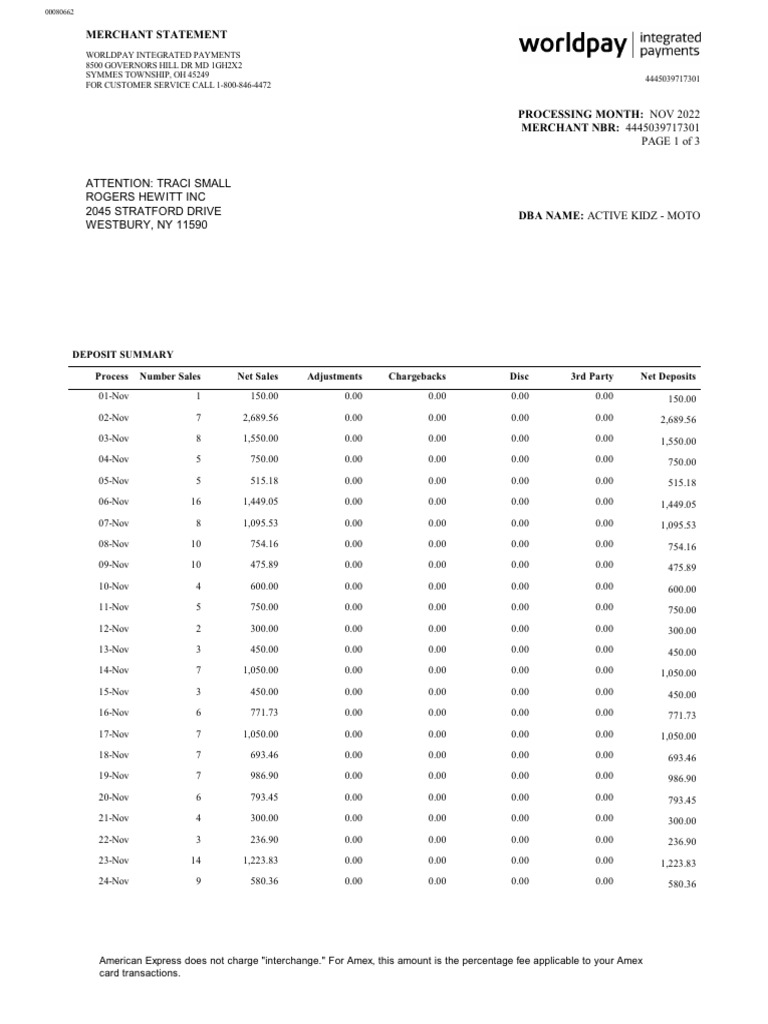 00080662

MERCHANT STATEMENT

WORLDPAY INTEGRATED PAYMENTS
8500 GOVERNORS HILL DR MD 1GH2X2
SYMMES TOWNSHIP, OH 45249
FOR CUSTOMER SERVICE CALL 1-800-846-4472

worldpay | integrated payments

4445039717301

PROCESSING MONTH: NOV 2022
MERCHANT NBR: 4445039717301
PAGE 1 of 3

ATTENTION: TRACI SMALL
ROGERS HEWITT INC
2045 STRATFORD DRIVE
WESTBURY, NY 11590

DBA NAME: ACTIVE KIDZ - MOTO

DEPOSIT SUMMARY

| Process | Number Sales | Net Sales | Adjustments | Chargebacks | Disc | 3rd Party | Net Deposits |
|---|---|---|---|---|---|---|---|
| 01-Nov | 1 | 150.00 | 0.00 | 0.00 | 0.00 | 0.00 | 150.00 |
| 02-Nov | 7 | 2,689.56 | 0.00 | 0.00 | 0.00 | 0.00 | 2,689.56 |
| 03-Nov | 8 | 1,550.00 | 0.00 | 0.00 | 0.00 | 0.00 | 1,550.00 |
| 04-Nov | 5 | 750.00 | 0.00 | 0.00 | 0.00 | 0.00 | 750.00 |
| 05-Nov | 5 | 515.18 | 0.00 | 0.00 | 0.00 | 0.00 | 515.18 |
| 06-Nov | 16 | 1,449.05 | 0.00 | 0.00 | 0.00 | 0.00 | 1,449.05 |
| 07-Nov | 8 | 1,095.53 | 0.00 | 0.00 | 0.00 | 0.00 | 1,095.53 |
| 08-Nov | 10 | 754.16 | 0.00 | 0.00 | 0.00 | 0.00 | 754.16 |
| 09-Nov | 10 | 475.89 | 0.00 | 0.00 | 0.00 | 0.00 | 475.89 |
| 10-Nov | 4 | 600.00 | 0.00 | 0.00 | 0.00 | 0.00 | 600.00 |
| 11-Nov | 5 | 750.00 | 0.00 | 0.00 | 0.00 | 0.00 | 750.00 |
| 12-Nov | 2 | 300.00 | 0.00 | 0.00 | 0.00 | 0.00 | 300.00 |
| 13-Nov | 3 | 450.00 | 0.00 | 0.00 | 0.00 | 0.00 | 450.00 |
| 14-Nov | 7 | 1,050.00 | 0.00 | 0.00 | 0.00 | 0.00 | 1,050.00 |
| 15-Nov | 3 | 450.00 | 0.00 | 0.00 | 0.00 | 0.00 | 450.00 |
| 16-Nov | 6 | 771.73 | 0.00 | 0.00 | 0.00 | 0.00 | 771.73 |
| 17-Nov | 7 | 1,050.00 | 0.00 | 0.00 | 0.00 | 0.00 | 1,050.00 |
| 18-Nov | 7 | 693.46 | 0.00 | 0.00 | 0.00 | 0.00 | 693.46 |
| 19-Nov | 7 | 986.90 | 0.00 | 0.00 | 0.00 | 0.00 | 986.90 |
| 20-Nov | 6 | 793.45 | 0.00 | 0.00 | 0.00 | 0.00 | 793.45 |
| 21-Nov | 4 | 300.00 | 0.00 | 0.00 | 0.00 | 0.00 | 300.00 |
| 22-Nov | 3 | 236.90 | 0.00 | 0.00 | 0.00 | 0.00 | 236.90 |
| 23-Nov | 14 | 1,223.83 | 0.00 | 0.00 | 0.00 | 0.00 | 1,223.83 |
| 24-Nov | 9 | 580.36 | 0.00 | 0.00 | 0.00 | 0.00 | 580.36 |

American Express does not charge "interchange." For Amex, this amount is the percentage fee applicable to your Amex card transactions.